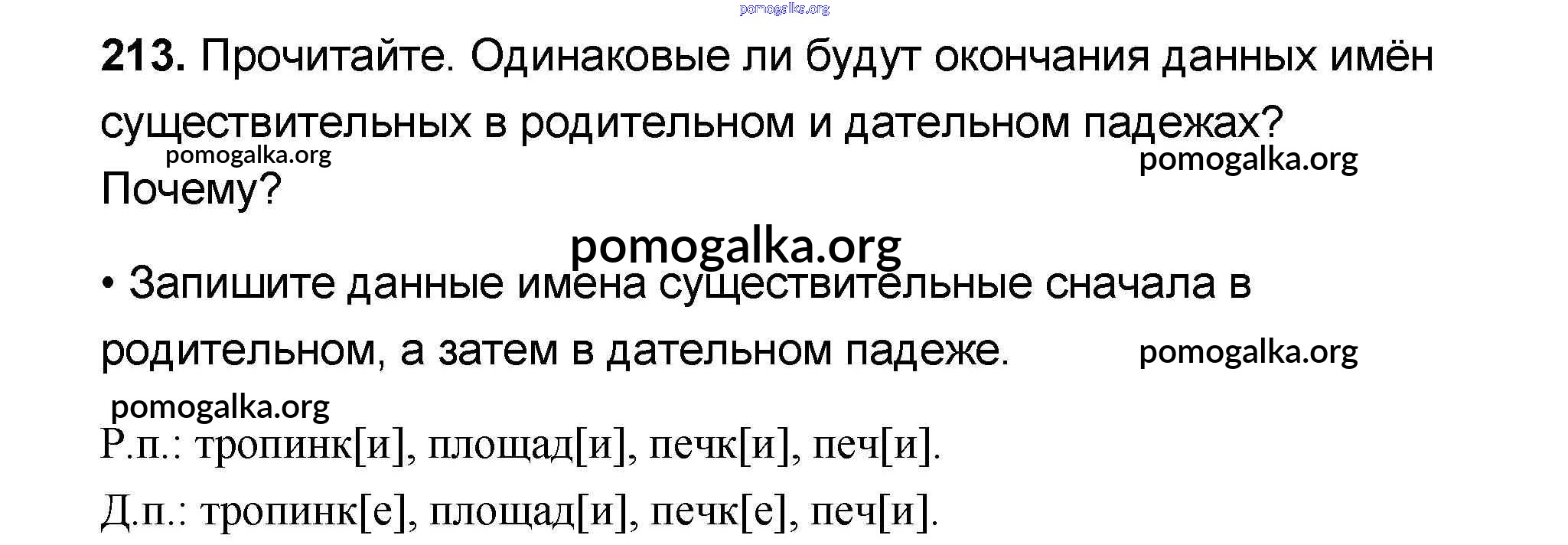 213. Прочитайте. Одинаковые ли будут окончания данных имён существительных в родительном и дательном падежах? Почему?

• Запишите данные имена существительные сначала в родительном, а затем в дательном падеже.

Р.п.: тропинк[и], площад[и], печк[и], печ[и].

Д.п.: тропинк[е], площад[и], печк[е], печ[и].

pomogalka.org